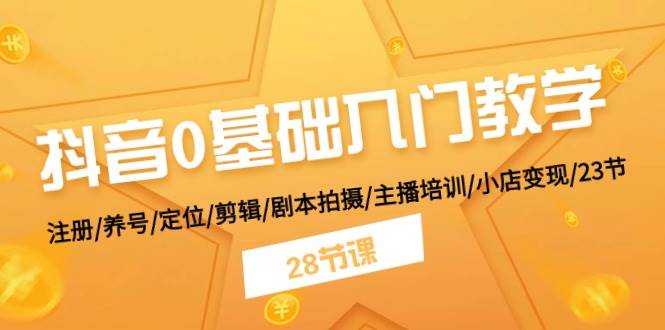 抖音0基础入门教学

注册/养号/定位/剪辑/剧本拍摄/主播培训/小店变现/23节

28节课